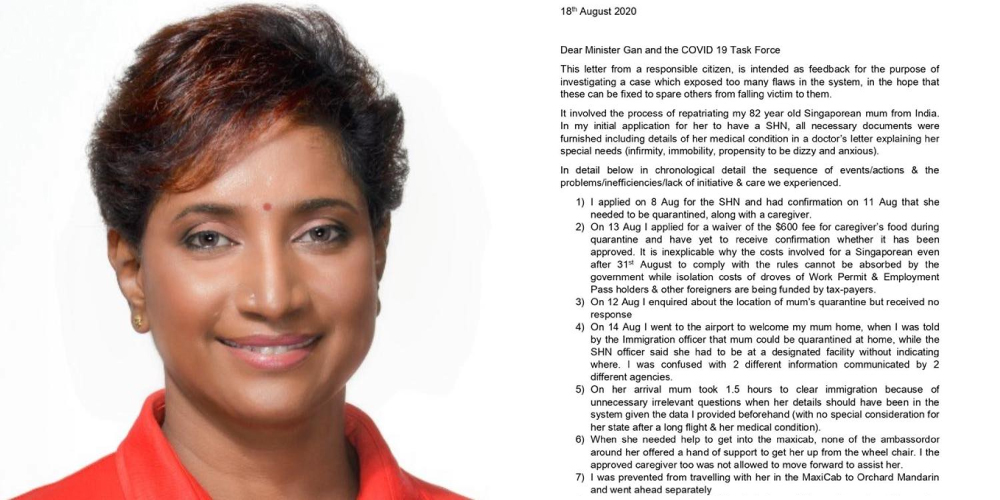 18th August 2020

Dear Minister Gan and the COVID 19 Task Force

This letter from a responsible citizen, is intended as feedback for the purpose of investigating a case which exposed too many flaws in the system, in the hope that these can be fixed to spare others from falling victim to them.

It involved the process of repatriating my 82 year old Singaporean mum from India. In my initial application for her to have a SHN, all necessary documents were furnished including details of her medical condition in a doctor's letter explaining her special needs (infirmity, immobility, propensity to be dizzy and anxious).

In detail below in chronological detail the sequence of events/actions & the problems/inefficiencies/lack of initiative & care we experienced.

1) I applied on 8 Aug for the SHN and had confirmation on 11 Aug that she needed to be quarantined, along with a caregiver.
2) On 13 Aug I applied for a waiver of the $600 fee for caregiver's food during quarantine and have yet to receive confirmation whether it has been approved. It is inexplicable why the costs involved for a Singaporean even after 31st August to comply with the rules cannot be absorbed by the government while isolation costs of droves of Work Permit & Employment Pass holders & other foreigners are being funded by tax-payers.
3) On 12 Aug I enquired about the location of mum's quarantine but received no response
4) On 14 Aug I went to the airport to welcome my mum home, when I was told by the Immigration officer that mum could be quarantined at home, while the SHN officer said she had to be at a designated facility without indicating where. I was confused with 2 different information communicated by 2 different agencies.
5) On her arrival mum took 1.5 hours to clear immigration because of unnecessary irrelevant questions when her details should have been in the system given the data I provided beforehand (with no special consideration for her state after a long flight & her medical condition).
6) When she needed help to get into the maxicab, none of the ambassordor around her offered a hand of support to get her up from the wheel chair. I the approved caregiver too was not allowed to move forward to assist her.
7) I was prevented from travelling with her in the MaxiCab to Orchard Mandarin and went ahead separately